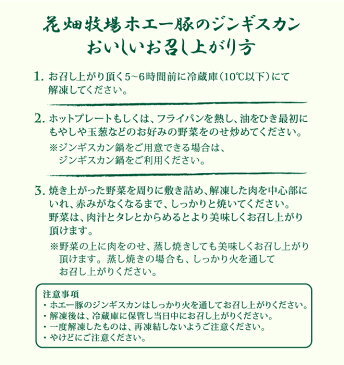 花畑牧場ホエー豚のジンギスカン
おいしいお召し上がり方

1. お召し上がり頂く5~6時間前に冷蔵庫(10℃以下)にて解凍してください。

2. ホットプレートもしくは、フライパンを熱し、油をひき最初にもやしや玉葱などのお好みの野菜をのせ炒めてください。
※ジンギスカン鍋をご用意できる場合は、ジンギスカン鍋をご利用ください。

3. 焼き上がった野菜を周りに敷き詰め、解凍した肉を中心部にいれ、赤みがなくなるまで、しっかりと焼いてください。
野菜は、肉汁とタレとからめるとより美味しくお召し上がり頂けます。
※野菜の上に肉をのせ、蒸し焼きしても美味しくお召し上がり頂けます。蒸し焼きの場合も、しっかり火を通してお召し上がりください。

注意事項
・ホエー豚のジンギスカンはしっかり火を通してお召し上がりください。
・解凍後は、冷蔵庫に保管し当日中にお召し上がりください。
・一度解凍したものは、再凍結しないようご注意ください。
・やけどにご注意ください。